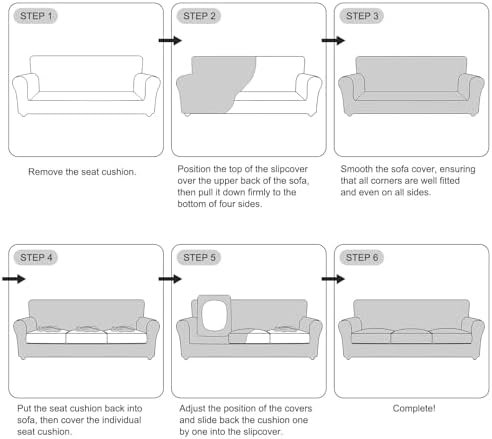 STEP 1

Remove the seat cushion.

STEP 2

Position the top of the slipcover over the upper back of the sofa, then pull it down firmly to the bottom of four sides.

STEP 3

Smooth the sofa cover, ensuring that all corners are well fitted and even on all sides.

STEP 4

Put the seat cushion back into sofa, then cover the individual seat cushion.

STEP 5

Adjust the position of the covers and slide back the cushion one by one into the slipcover.

STEP 6

Complete!